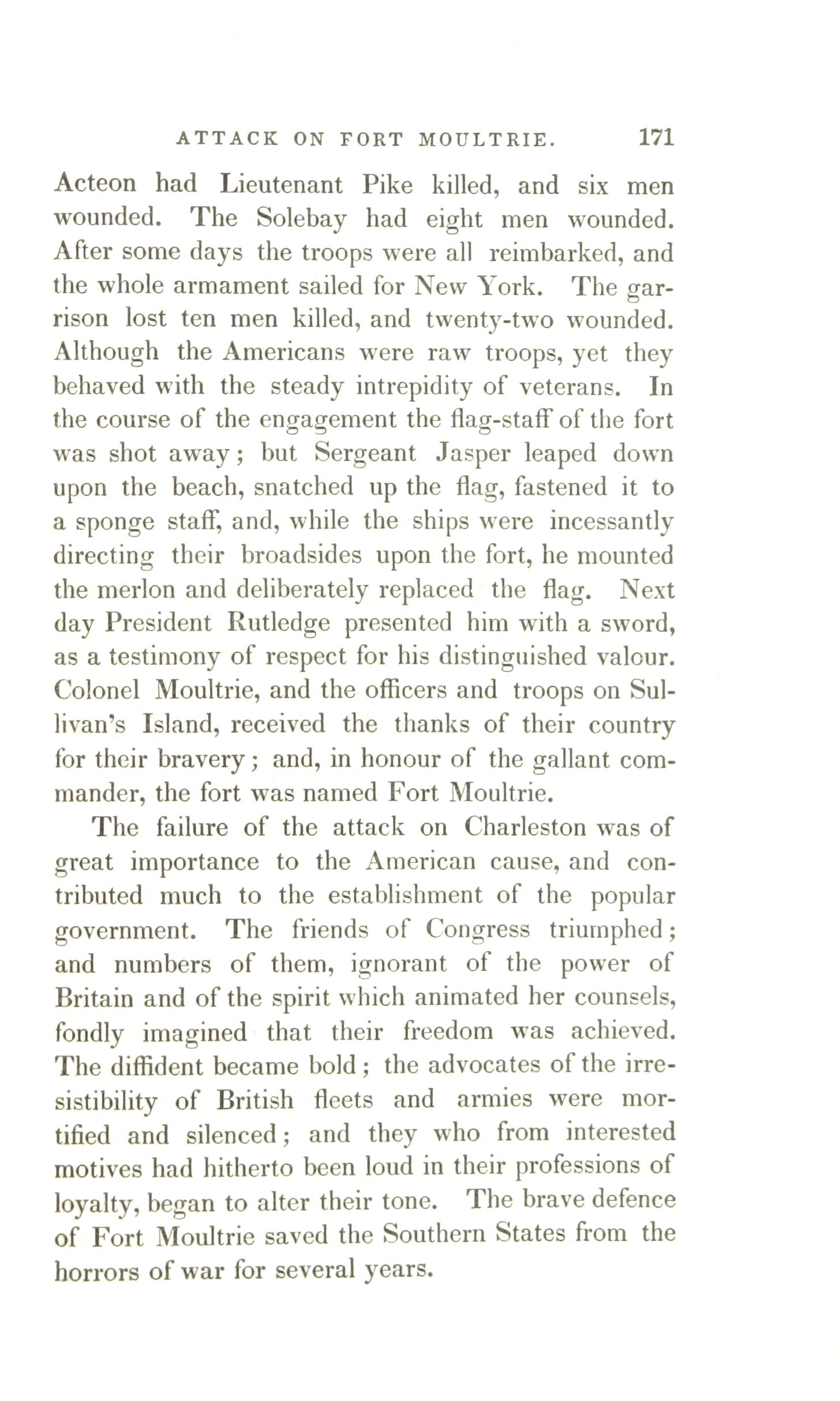 ATTACK ON FORT MOULTRIE. 171

Acteon had Lieutenant Pike killed, and six men wounded. The Solebay had eight men wounded. After some days the troops were all reimbarked, and the whole armament sailed for New York. The garrison lost ten men killed, and twenty-two wounded. Although the Americans were raw troops, yet they behaved with the steady intrepidity of veterans. In the course of the engagement the flag-staff of the fort was shot away; but Sergeant Jasper leaped down upon the beach, snatched up the flag, fastened it to a sponge staff, and, while the ships were incessantly directing their broadsides upon the fort, he mounted the merlon and deliberately replaced the flag. Next day President Rutledge presented him with a sword, as a testimony of respect for his distinguished valour. Colonel Moultrie, and the officers and troops on Sullivan's Island, received the thanks of their country for their bravery; and, in honour of the gallant commander, the fort was named Fort Moultrie.

The failure of the attack on Charleston was of great importance to the American cause, and contributed much to the establishment of the popular government. The friends of Congress triumphed; and numbers of them, ignorant of the power of Britain and of the spirit which animated her counsels, fondly imagined that their freedom was achieved. The diffident became bold; the advocates of the irresistibility of British fleets and armies were mortified and silenced; and they who from interested motives had hitherto been loud in their professions of loyalty, began to alter their tone. The brave defence of Fort Moultrie saved the Southern States from the horrors of war for several years.